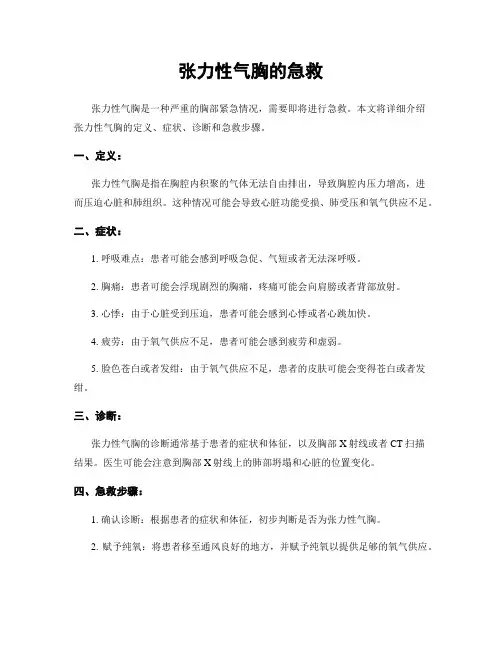 张力性气胸的急救

张力性气胸是一种严重的胸部紧急情况，需要即将进行急救。本文将详细介绍张力性气胸的定义、症状、诊断和急救步骤。

一、定义：

张力性气胸是指在胸腔内积聚的气体无法自由排出，导致胸腔内压力增高，进而压迫心脏和肺组织。这种情况可能会导致心脏功能受损、肺受压和氧气供应不足。

二、症状：

1. 呼吸难点：患者可能会感到呼吸急促、气短或者无法深呼吸。

2. 胸痛：患者可能会浮现剧烈的胸痛，疼痛可能会向肩膀或者背部放射。

3. 心悸：由于心脏受到压迫，患者可能会感到心悸或者心跳加快。

4. 疲劳：由于氧气供应不足，患者可能会感到疲劳和虚弱。

5. 脸色苍白或者发绀：由于氧气供应不足，患者的皮肤可能会变得苍白或者发绀。

三、诊断：

张力性气胸的诊断通常基于患者的症状和体征，以及胸部 X 射线或者 CT 扫描结果。医生可能会注意到胸部 X 射线上的肺部坍塌和心脏的位置变化。

四、急救步骤：

1. 确认诊断：根据患者的症状和体征，初步判断是否为张力性气胸。

2. 赋予纯氧：将患者移至通风良好的地方，并赋予纯氧以提供足够的氧气供应。